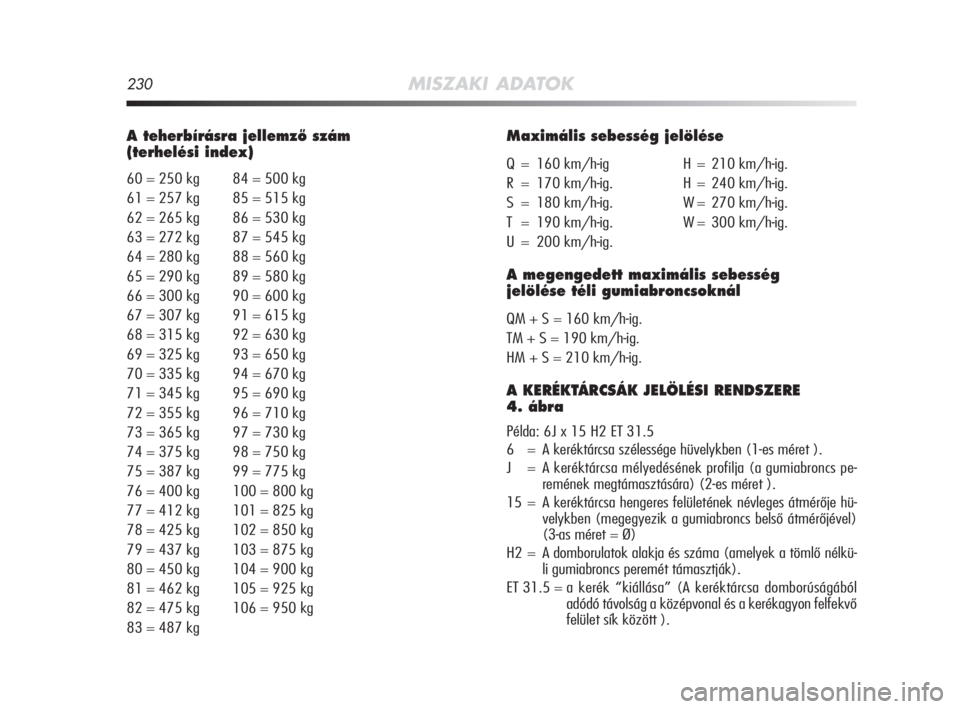 230 MISZAKI ADATOK

A teherbírásra jellemző szám (terhelési index)

60 = 250 kg
61 = 257 kg
62 = 265 kg
63 = 272 kg
64 = 280 kg
65 = 290 kg
66 = 300 kg
67 = 307 kg
68 = 315 kg
69 = 325 kg
70 = 335 kg
71 = 345 kg
72 = 355 kg
73 = 365 kg
74 = 375 kg
75 = 387 kg
76 = 400 kg
77 = 412 kg
78 = 425 kg
79 = 437 kg
80 = 450 kg
81 = 462 kg
82 = 475 kg
83 = 487 kg

84 = 500 kg
85 = 515 kg
86 = 530 kg
87 = 545 kg
88 = 560 kg
89 = 580 kg
90 = 600 kg
91 = 615 kg
92 = 630 kg
93 = 650 kg
94 = 670 kg
95 = 690 kg
96 = 710 kg
97 = 730 kg
98 = 750 kg
99 = 775 kg
100 = 800 kg
101 = 825 kg
102 = 850 kg
103 = 875 kg
104 = 900 kg
105 = 925 kg
106 = 950 kg

Maximális sebesség jelölése

Q = 160 km/h-ig
R = 170 km/h-ig.
S = 180 km/h-ig.
T = 190 km/h-ig.
U = 200 km/h-ig.

H = 210 km/h-ig.
H = 240 km/h-ig.
W = 270 km/h-ig.
W = 300 km/h-ig.

A megengedett maximális sebesség jelölése téli gumiabroncsoknál

QM + S = 160 km/h-ig.
TM + S = 190 km/h-ig.
HM + S = 210 km/h-ig.

A KERÉKTÁRCSÁK JELÖLÉSI RENDSZERE 4. ábra

Példa: 6J x 15 H2 ET 31.5
6 = A keréktárcsa szélessége hüvelykben (1-es méret ).
J = A keréktárcsa mélyedésének profilja (a gumiabroncs peremének megtámasztására) (2-es méret ).
15 = A keréktárcsa hengeres felületének névleges átmérője hüvelykben (megegyezik a gumiabroncs belső átmérőjével) (3-as méret = Ø)
H2 = A domborulatok alakja és száma (amelyek a tömlő nélküli gumiabroncs peremét támasztják).
ET 31.5 = a kerék “kiállása” (A keréktárcsa domborúságából adódó távolság a középvonal és a kerékagyon felfekvő felület sík között ).

carmanualsonline.info